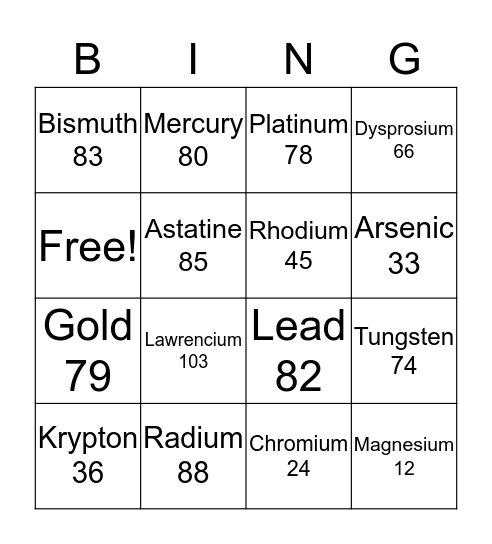 | B | I | N | G |
|---|---|---|---|
| Bismuth 83 | Mercury 80 | Platinum 78 | Dysprosium 66 |
| Free! | Astatine 85 | Rhodium 45 | Arsenic 33 |
| Gold 79 | Lawrencium 103 | Lead 82 | Tungsten 74 |
| Krypton 36 | Radium 88 | Chromium 24 | Magnesium 12 |